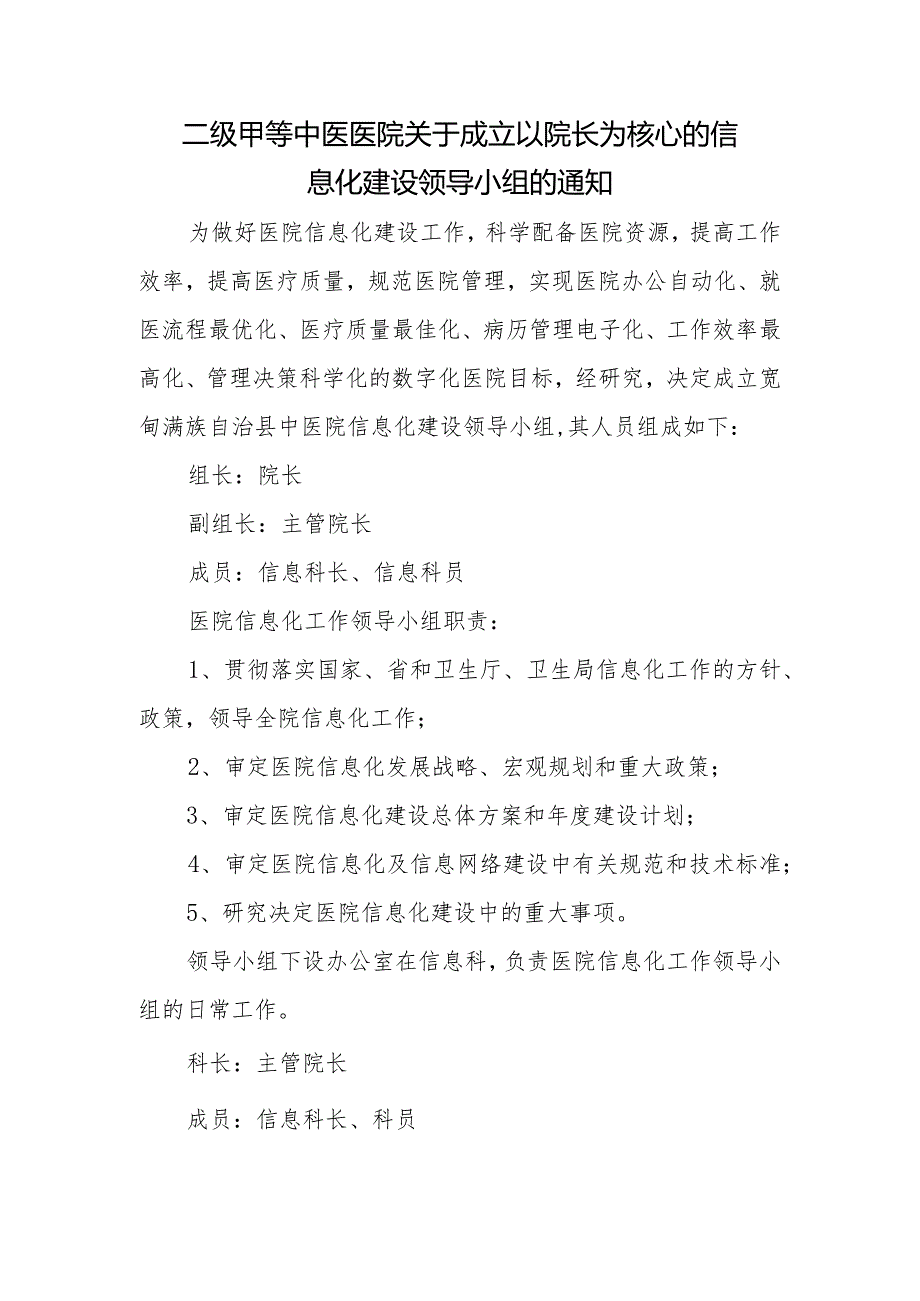 二级甲等中医医院关于成立以院长为核心的信息化建设领导小组的通知

为做好医院信息化建设工作，科学配备医院资源，提高工作效率，提高医疗质量，规范医院管理，实现医院办公自动化、就医流程最优化、医疗质量最佳化、病历管理电子化、工作效率最高化、管理决策科学化的数字化医院目标，经研究，决定成立宽甸满族自治县中医院信息化建设领导小组,其人员组成如下：

组长：院长

副组长：主管院长

成员：信息科长、信息科员

医院信息化工作领导小组职责：

1、贯彻落实国家、省和卫生厅、卫生局信息化工作的方针、政策，领导全院信息化工作；

2、审定医院信息化发展战略、宏观规划和重大政策；

3、审定医院信息化建设总体方案和年度建设计划；

4、审定医院信息化及信息网络建设中有关规范和技术标准；

5、研究决定医院信息化建设中的重大事项。

领导小组下设办公室在信息科，负责医院信息化工作领导小组的日常工作。

科长：主管院长

成员：信息科长、科员